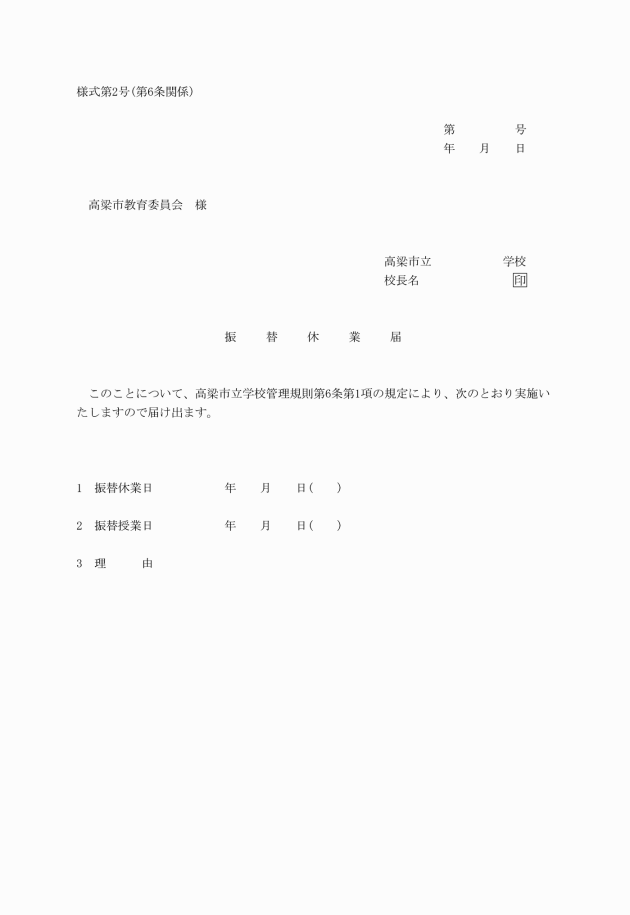 様式第2号(第6条関係)

第　　　号
年　月　日

高梁市教育委員会　様

高梁市立　　　　学校
校長名　　　　　印

振　替　休　業　届

このことについて、高梁市立学校管理規則第6条第1項の規定により、次のとおり実施いたしますので届け出ます。

1　振替休業日　　　年　月　日(　)

2　振替授業日　　　年　月　日(　)

3　理　由